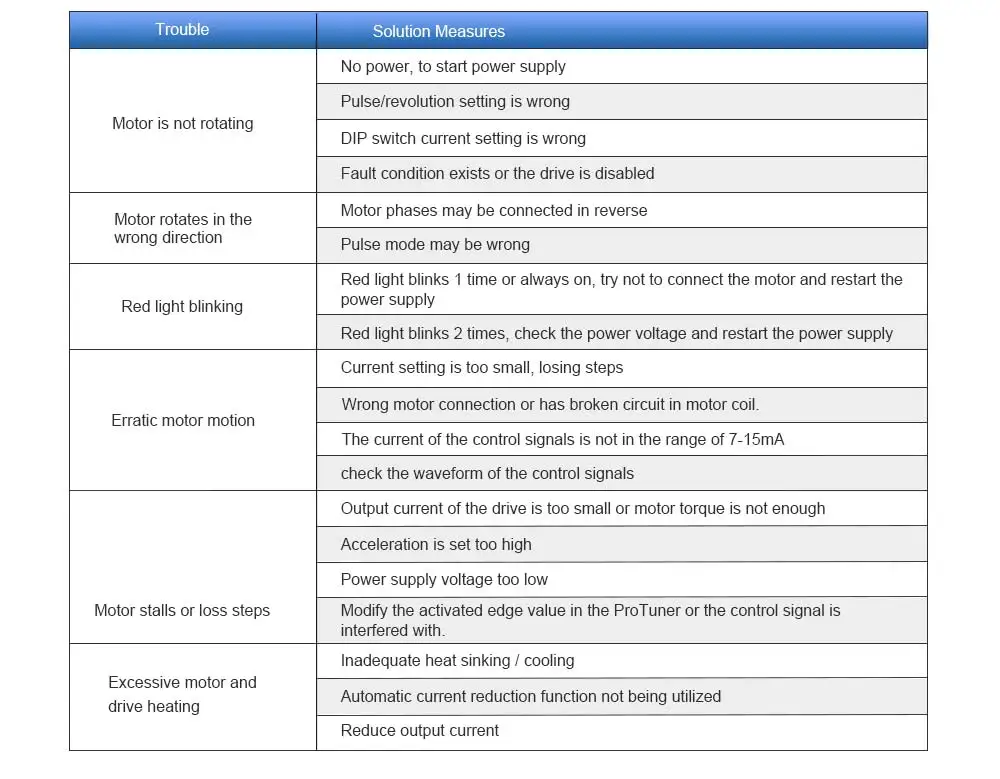 | Trouble | Solution Measures |
|---|---|
| Motor is not rotating | No power, to start power supply |
| | Pulse/revolution setting is wrong |
| | DIP switch current setting is wrong |
| | Fault condition exists or the drive is disabled |
| Motor rotates in the wrong direction | Motor phases may be connected in reverse |
| | Pulse mode may be wrong |
| Red light blinking | Red light blinks 1 time or always on, try not to connect the motor and restart the power supply |
| | Red light blinks 2 times, check the power voltage and restart the power supply |
| Erratic motor motion | Current setting is too small, losing steps |
| | Wrong motor connection or has broken circuit in motor coil. |
| | The current of the control signals is not in the range of 7-15mA |
| | check the waveform of the control signals |
| Motor stalls or loss steps | Output current of the drive is too small or motor torque is not enough |
| | Acceleration is set too high |
| | Power supply voltage too low |
| | Modify the activated edge value in the ProTuner or the control signal is interfered with. |
| Excessive motor and drive heating | Inadequate heat sinking / cooling |
| | Automatic current reduction function not being utilized |
| | Reduce output current |